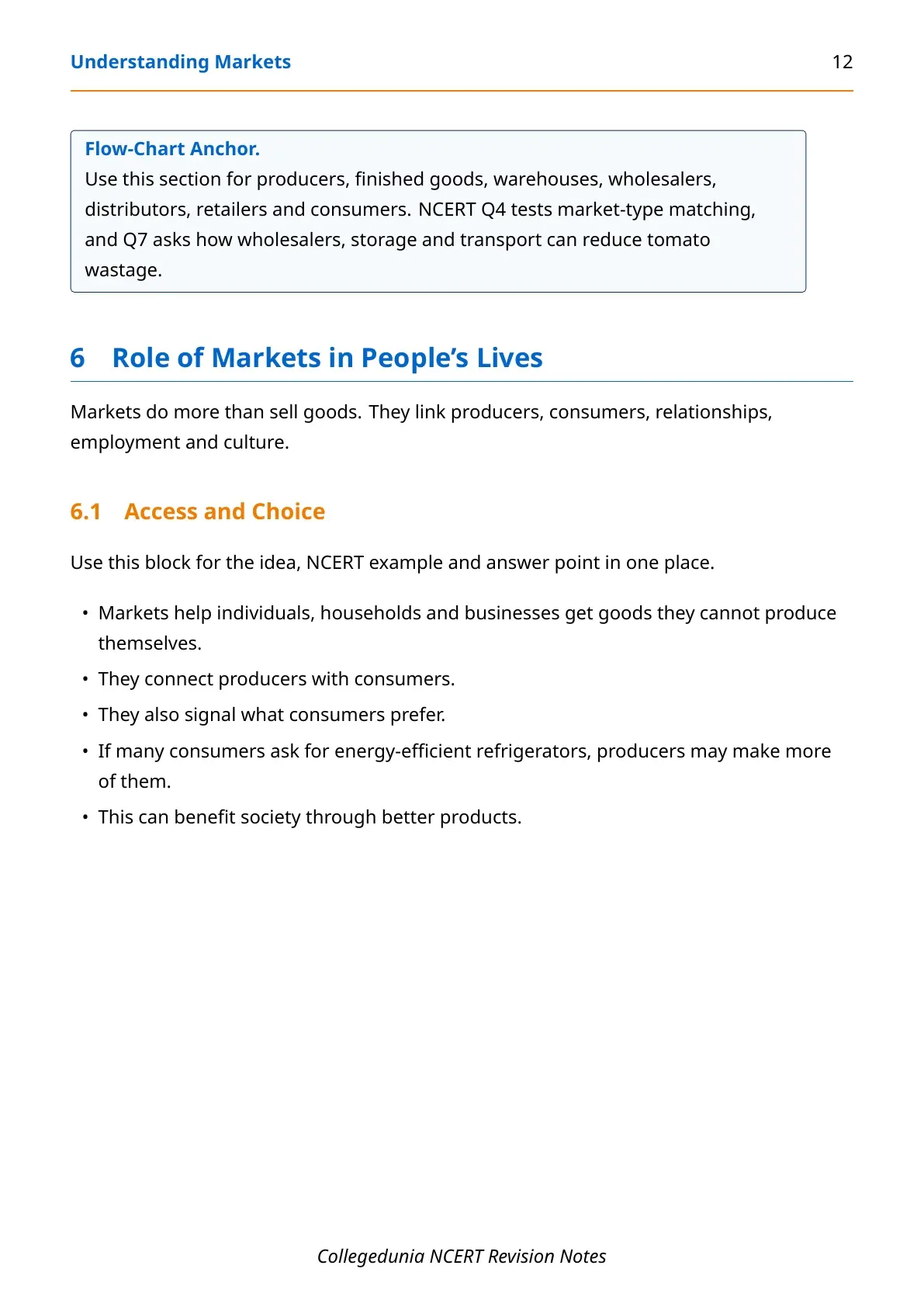 Understanding Markets 12

Flow-Chart Anchor.
Use this section for producers, finished goods, warehouses, wholesalers, distributors, retailers and consumers. NCERT Q4 tests market-type matching, and Q7 asks how wholesalers, storage and transport can reduce tomato wastage.

6 Role of Markets in People's Lives

Markets do more than sell goods. They link producers, consumers, relationships, employment and culture.

6.1 Access and Choice

Use this block for the idea, NCERT example and answer point in one place.

• Markets help individuals, households and businesses get goods they cannot produce themselves.
• They connect producers with consumers.
• They also signal what consumers prefer.
• If many consumers ask for energy-efficient refrigerators, producers may make more of them.
• This can benefit society through better products.

Collegedunia NCERT Revision Notes